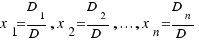 $x_1=\frac{D_1}{D}, x_2=\frac{D_2}{D}, \ldots, x_n=\frac{D_n}{D}$